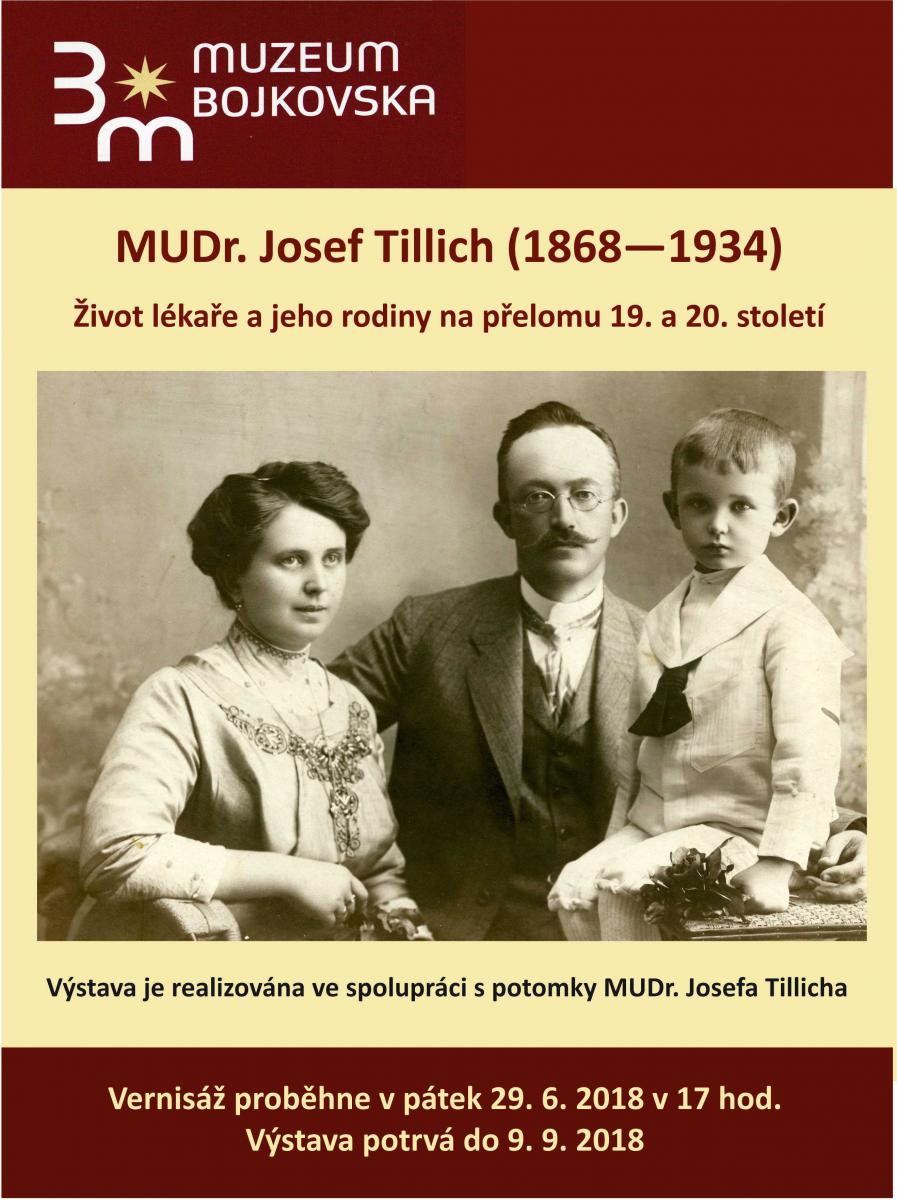 Bm MUZEUM BOJKOVSKA

MUDr. Josef Tillich (1868—1934)

Život lékaře a jeho rodiny na přelomu 19. a 20. století

Výstava je realizována ve spolupráci s potomky MUDr. Josefa Tillicha

Vernisáž proběhne v pátek 29. 6. 2018 v 17 hod.
Výstava potrvá do 9. 9. 2018